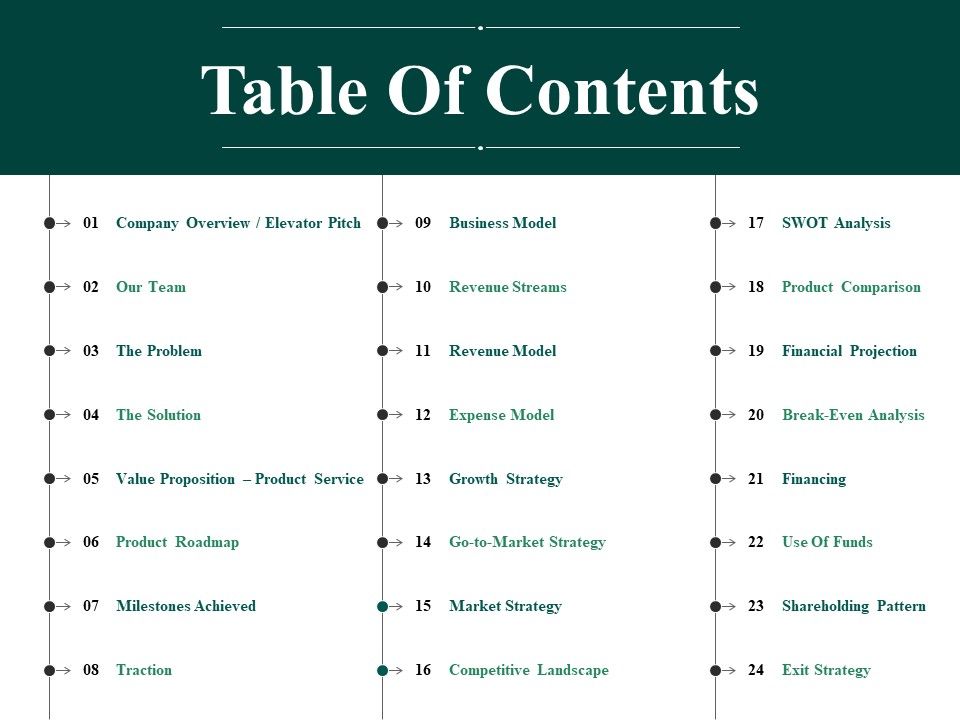 Table Of Contents

01 Company Overview / Elevator Pitch
02 Our Team
03 The Problem
04 The Solution
05 Value Proposition – Product Service
06 Product Roadmap
07 Milestones Achieved
08 Traction

09 Business Model
10 Revenue Streams
11 Revenue Model
12 Expense Model
13 Growth Strategy
14 Go-to-Market Strategy
15 Market Strategy
16 Competitive Landscape

17 SWOT Analysis
18 Product Comparison
19 Financial Projection
20 Break-Even Analysis
21 Financing
22 Use Of Funds
23 Shareholding Pattern
24 Exit Strategy